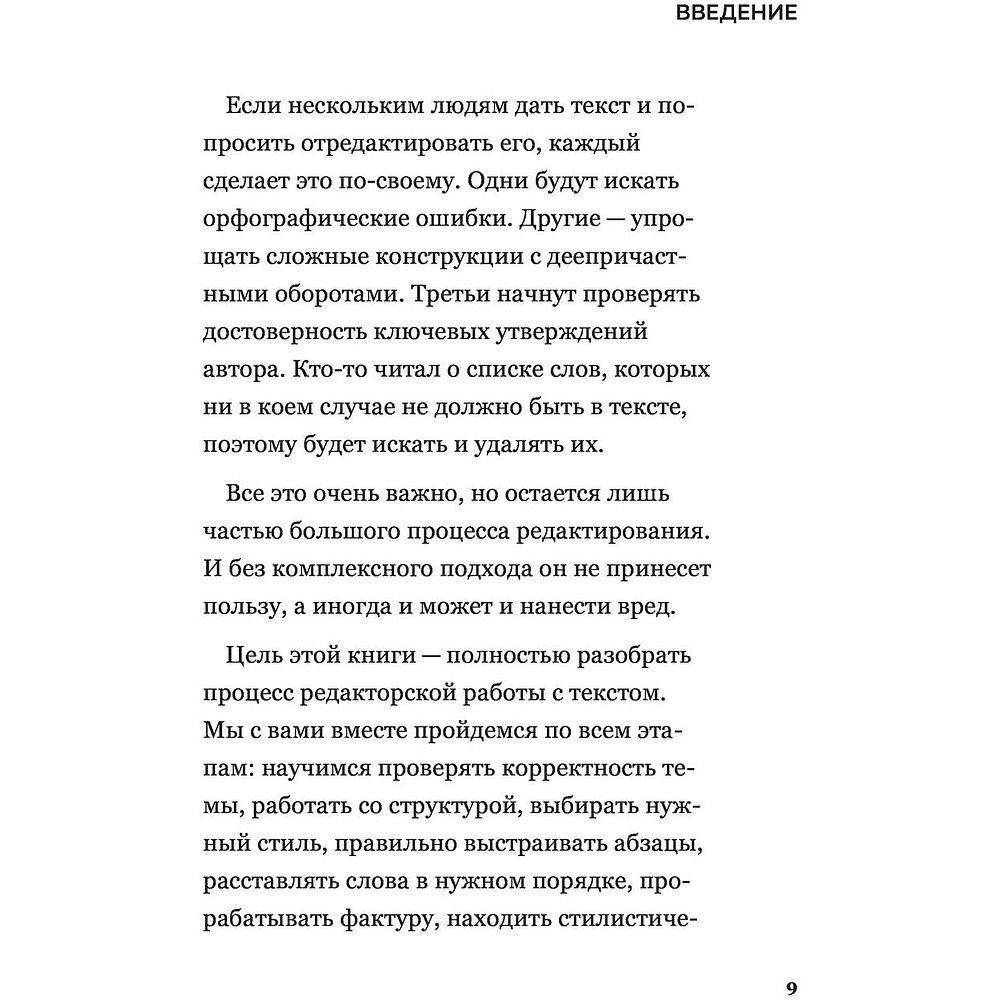 ВВЕДЕНИЕ

Если нескольким людям дать текст и попросить отредактировать его, каждый сделает это по-своему. Одни будут искать орфографические ошибки. Другие — упрощать сложные конструкции с деепричастными оборотами. Третьи начнут проверять достоверность ключевых утверждений автора. Кто-то читал о списке слов, которых ни в коем случае не должно быть в тексте, поэтому будет искать и удалять их.

Все это очень важно, но остается лишь частью большого процесса редактирования. И без комплексного подхода он не принесет пользу, а иногда и может и нанести вред.

Цель этой книги — полностью разобрать процесс редакторской работы с текстом. Мы с вами вместе пройдемся по всем этапам: научимся проверять корректность темы, работать со структурой, выбирать нужный стиль, правильно выстраивать абзацы, расставлять слова в нужном порядке, прорабатывать фактуру, находить стилистиче-

9